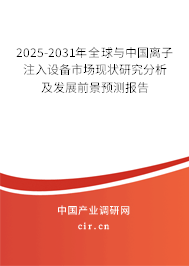 2025-2031年全球与中国离子注入设备市场现状研究分析及发展前景预测报告

中国产业调研网

cir.cn